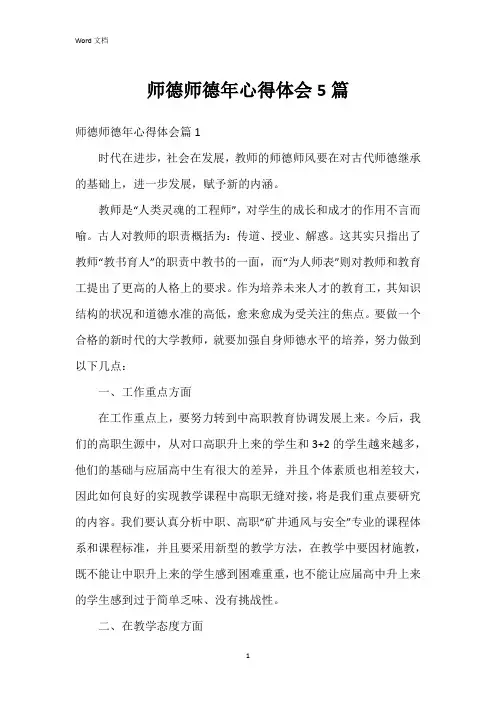 Word 文档

师德师德年心得体会 5 篇

师德师德年心得体会篇 1

时代在进步，社会在发展，教师的师德师风要在对古代师德继承的基础上，进一步发展，赋予新的内涵。

教师是“人类灵魂的工程师”，对学生的成长和成才的作用不言而喻。古人对教师的职责概括为：传道、授业、解惑。这其实只指出了教师“教书育人”的职责中教书的一面，而“为人师表”则对教师和教育工提出了更高的人格上的要求。作为培养未来人才的教育工，其知识结构的状况和道德水准的高低，愈来愈成为受关注的焦点。要做一个合格的新时代的大学教师，就要加强自身师德水平的培养，努力做到以下几点：

一、工作重点方面

在工作重点上，要努力转到中高职教育协调发展上来。今后，我们的高职生源中，从对口高职升上来的学生和 3+2 的学生越来越多，他们的基础与应届高中生有很大的差异，并且个体素质也相差较大，因此如何良好的实现教学课程中高职无缝对接，将是我们重点要研究的内容。我们要认真分析中职、高职“矿井通风与安全”专业的课程体系和课程标准，并且要采用新型的教学方法，在教学中要因材施教，既不能让中职升上来的学生感到困难重重，也不能让应届高中升上来的学生感到过于简单乏味、没有挑战性。

二、在教学态度方面

1